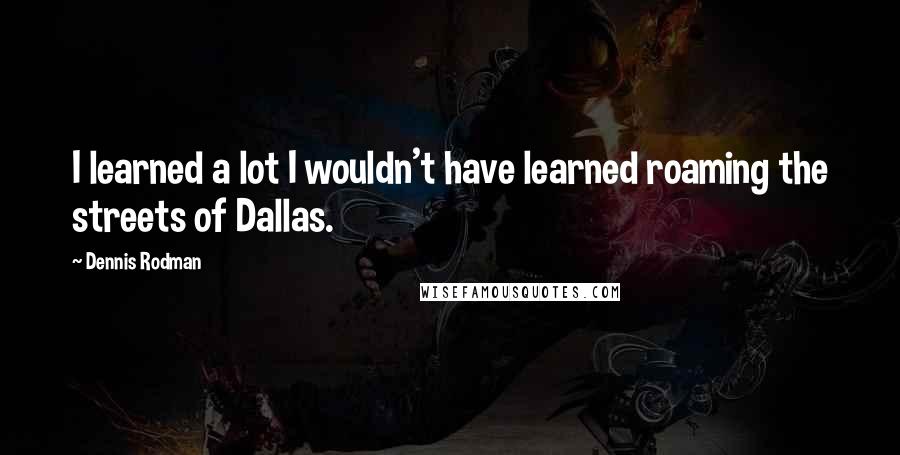 I learned a lot I wouldn't have learned roaming the streets of Dallas.

~ Dennis Rodman

WISEFAMOUSQUOTES.COM